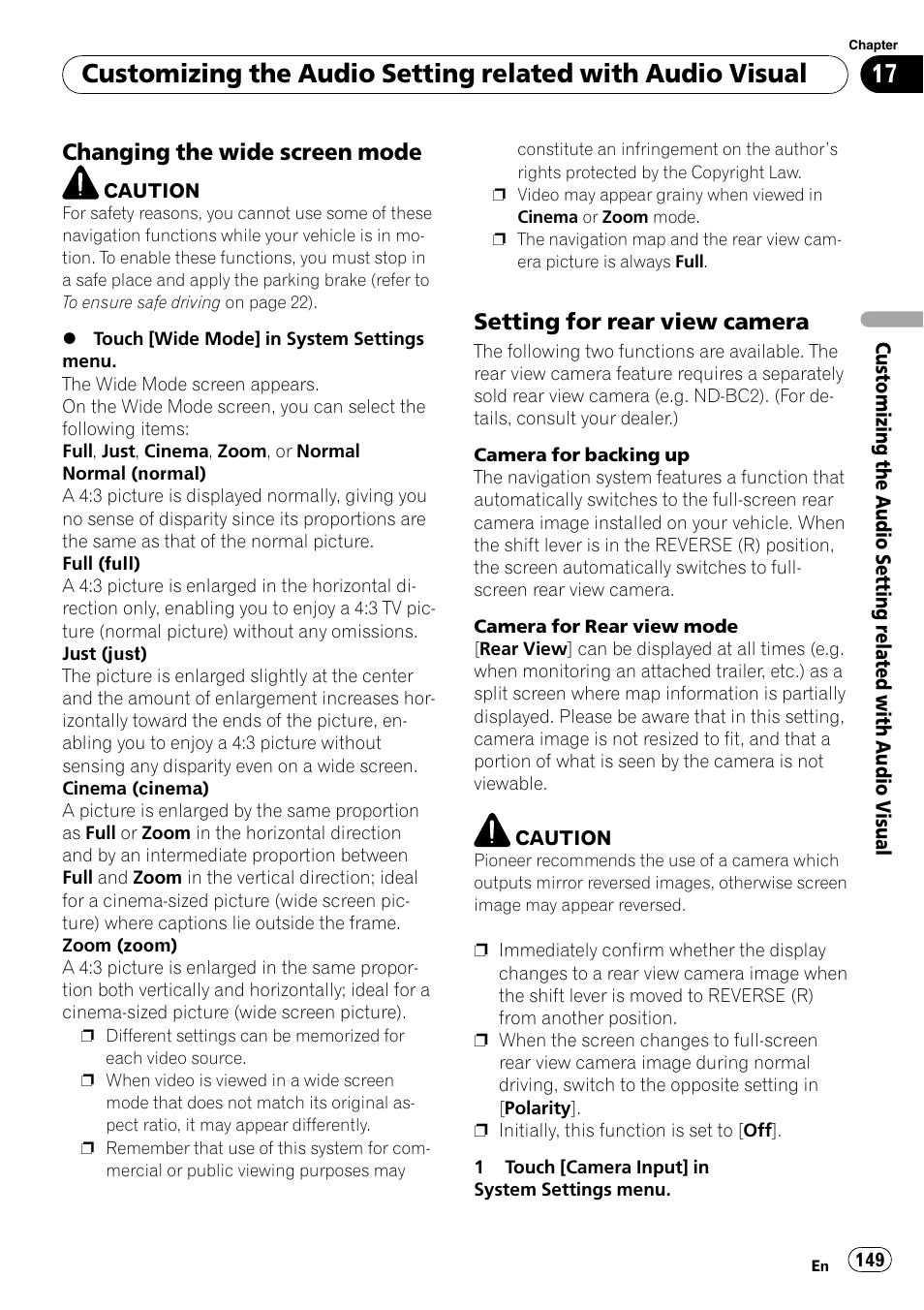 Chapter

Customizing the Audio Setting related with Audio Visual

17

Changing the wide screen mode

CAUTION

For safety reasons, you cannot use some of these navigation functions while your vehicle is in motion. To enable these functions, you must stop in a safe place and apply the parking brake (refer to To ensure safe driving on page 22).

● Touch [Wide Mode] in System Settings menu.

The Wide Mode screen appears.
On the Wide Mode screen, you can select the following items:
Full, Just, Cinema, Zoom, or Normal
Normal (normal)
A 4:3 picture is displayed normally, giving you no sense of disparity since its proportions are the same as that of the normal picture.
Full (full)
A 4:3 picture is enlarged in the horizontal direction only, enabling you to enjoy a 4:3 TV picture (normal picture) without any omissions.
Just (just)
The picture is enlarged slightly at the center and the amount of enlargement increases horizontally toward the ends of the picture, enabling you to enjoy a 4:3 picture without sensing any disparity even on a wide screen.
Cinema (cinema)
A picture is enlarged by the same proportion as Full or Zoom in the horizontal direction and by an intermediate proportion between Full and Zoom in the vertical direction; ideal for a cinema-sized picture (wide screen picture) where captions lie outside the frame.
Zoom (zoom)
A 4:3 picture is enlarged in the same proportion both vertically and horizontally; ideal for a cinema-sized picture (wide screen picture).

❒ Different settings can be memorized for each video source.
❒ When video is viewed in a wide screen mode that does not match its original aspect ratio, it may appear differently.
❒ Remember that use of this system for commercial or public viewing purposes may constitute an infringement on the author's rights protected by the Copyright Law.
❒ Video may appear grainy when viewed in Cinema or Zoom mode.
❒ The navigation map and the rear view camera picture is always Full.

Setting for rear view camera

The following two functions are available. The rear view camera feature requires a separately sold rear view camera (e.g. ND-BC2). (For details, consult your dealer.)

Camera for backing up
The navigation system features a function that automatically switches to the full-screen rear camera image installed on your vehicle. When the shift lever is in the REVERSE (R) position, the screen automatically switches to full-screen rear view camera.

Camera for Rear view mode
[Rear View] can be displayed at all times (e.g. when monitoring an attached trailer, etc.) as a split screen where map information is partially displayed. Please be aware that in this setting, camera image is not resized to fit, and that a portion of what is seen by the camera is not viewable.

CAUTION

Pioneer recommends the use of a camera which outputs mirror reversed images, otherwise screen image may appear reversed.

❒ Immediately confirm whether the display changes to a rear view camera image when the shift lever is moved to REVERSE (R) from another position.
❒ When the screen changes to full-screen rear view camera image during normal driving, switch to the opposite setting in [Polarity].
❒ Initially, this function is set to [Off].

1 Touch [Camera Input] in System Settings menu.

Customizing the Audio Setting related with Audio Visual

En 149